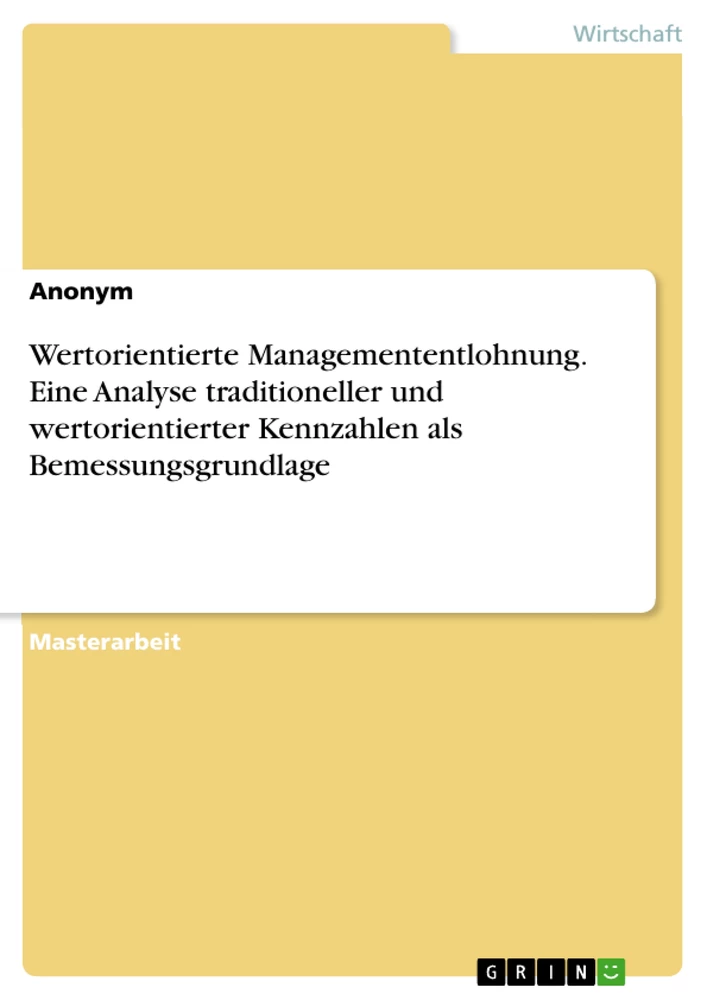 Wirtschaft

Anonym

Wertorientierte Managemententlohnung. Eine Analyse traditioneller und wertorientierter Kennzahlen als Bemessungsgrundlage

Masterarbeit

GRIN